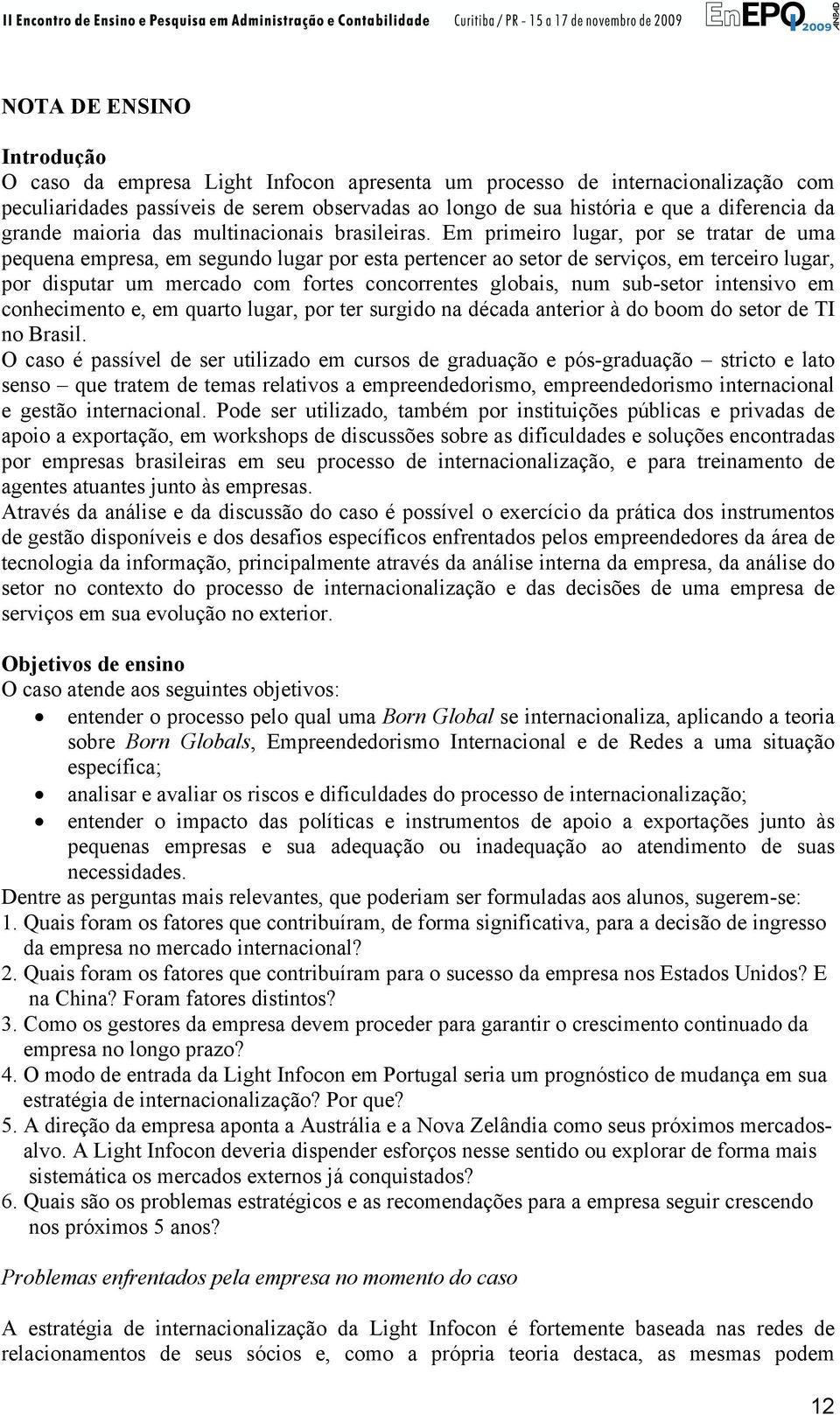 II Encontro de Ensino e Pesquisa em Administração e Contabilidade Curitiba / PR - 15 a 17 de novembro de 2009 EnEPQ 2009 ANPAD

NOTA DE ENSINO

Introdução
O caso da empresa Light Infocon apresenta um processo de internacionalização com peculiaridades passíveis de serem observadas ao longo de sua história e que a diferencia da grande maioria das multinacionais brasileiras. Em primeiro lugar, por se tratar de uma pequena empresa, em segundo lugar por esta pertencer ao setor de serviços, em terceiro lugar, por disputar um mercado com fortes concorrentes globais, num sub-setor intensivo em conhecimento e, em quarto lugar, por ter surgido na década anterior à do boom do setor de TI no Brasil.
O caso é passível de ser utilizado em cursos de graduação e pós-graduação – stricto e lato senso – que tratem de temas relativos a empreendedorismo, empreendedorismo internacional e gestão internacional. Pode ser utilizado, também por instituições públicas e privadas de apoio a exportação, em workshops de discussões sobre as dificuldades e soluções encontradas por empresas brasileiras em seu processo de internacionalização, e para treinamento de agentes atuantes junto às empresas.
Através da análise e da discussão do caso é possível o exercício da prática dos instrumentos de gestão disponíveis e dos desafios específicos enfrentados pelos empreendedores da área de tecnologia da informação, principalmente através da análise interna da empresa, da análise do setor no contexto do processo de internacionalização e das decisões de uma empresa de serviços em sua evolução no exterior.

Objetivos de ensino
O caso atende aos seguintes objetivos:
• entender o processo pelo qual uma Born Global se internacionaliza, aplicando a teoria sobre Born Globals, Empreendedorismo Internacional e de Redes a uma situação específica;
• analisar e avaliar os riscos e dificuldades do processo de internacionalização;
• entender o impacto das políticas e instrumentos de apoio a exportações junto às pequenas empresas e sua adequação ou inadequação ao atendimento de suas necessidades.
Dentre as perguntas mais relevantes, que poderiam ser formuladas aos alunos, sugerem-se:
1. Quais foram os fatores que contribuíram, de forma significativa, para a decisão de ingresso da empresa no mercado internacional?
2. Quais foram os fatores que contribuíram para o sucesso da empresa nos Estados Unidos? E na China? Foram fatores distintos?
3. Como os gestores da empresa devem proceder para garantir o crescimento continuado da empresa no longo prazo?
4. O modo de entrada da Light Infocon em Portugal seria um prognóstico de mudança em sua estratégia de internacionalização? Por que?
5. A direção da empresa aponta a Austrália e a Nova Zelândia como seus próximos mercados-alvo. A Light Infocon deveria dispender esforços nesse sentido ou explorar de forma mais sistemática os mercados externos já conquistados?
6. Quais são os problemas estratégicos e as recomendações para a empresa seguir crescendo nos próximos 5 anos?

Problemas enfrentados pela empresa no momento do caso

A estratégia de internacionalização da Light Infocon é fortemente baseada nas redes de relacionamentos de seus sócios e, como a própria teoria destaca, as mesmas podem

12